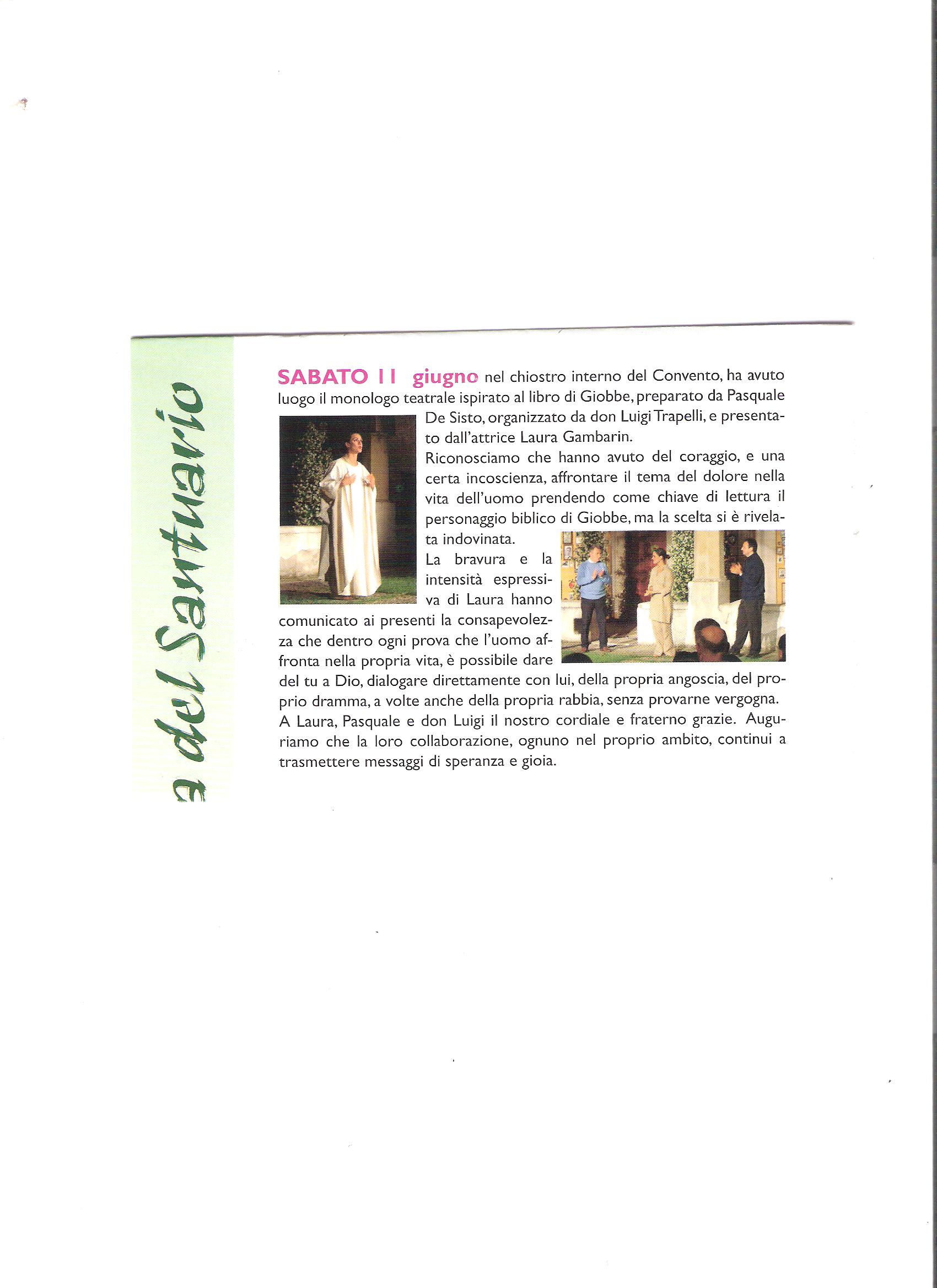 a del Santuario

SABATO 11 giugno nel chiostro interno del Convento, ha avuto luogo il monologo teatrale ispirato al libro di Giobbe, preparato da Pasquale De Sisto, organizzato da don Luigi Trapelli, e presentato dall'attrice Laura Gambarin.
Riconosciamo che hanno avuto del coraggio, e una certa incoscienza, affrontare il tema del dolore nella vita dell'uomo prendendo come chiave di lettura il personaggio biblico di Giobbe, ma la scelta si è rivelata indovinata.
La bravura e la intensità espressiva di Laura hanno comunicato ai presenti la consapevolezza che dentro ogni prova che l'uomo affronta nella propria vita, è possibile dare del tu a Dio, dialogare direttamente con lui, della propria angoscia, del proprio dramma, a volte anche della propria rabbia, senza provarne vergogna.
A Laura, Pasquale e don Luigi il nostro cordiale e fraterno grazie. Auguriamo che la loro collaborazione, ognuno nel proprio ambito, continui a trasmettere messaggi di speranza e gioia.